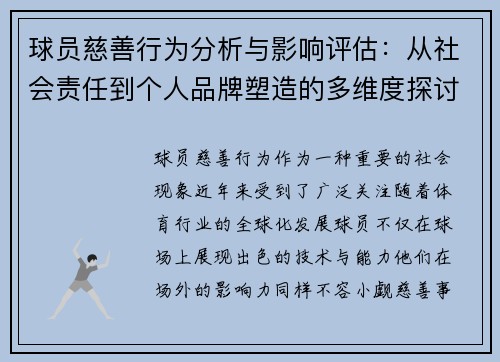 球员慈善行为分析与影响评估：从社会责任到个人品牌塑造的多维度探讨

球员慈善行为作为一种重要的社会现象近年来受到了广泛关注随着体育行业的全球化发展球员不仅在球场上展现出色的技术与能力他们在场外的影响力同样不容小觑慈善事